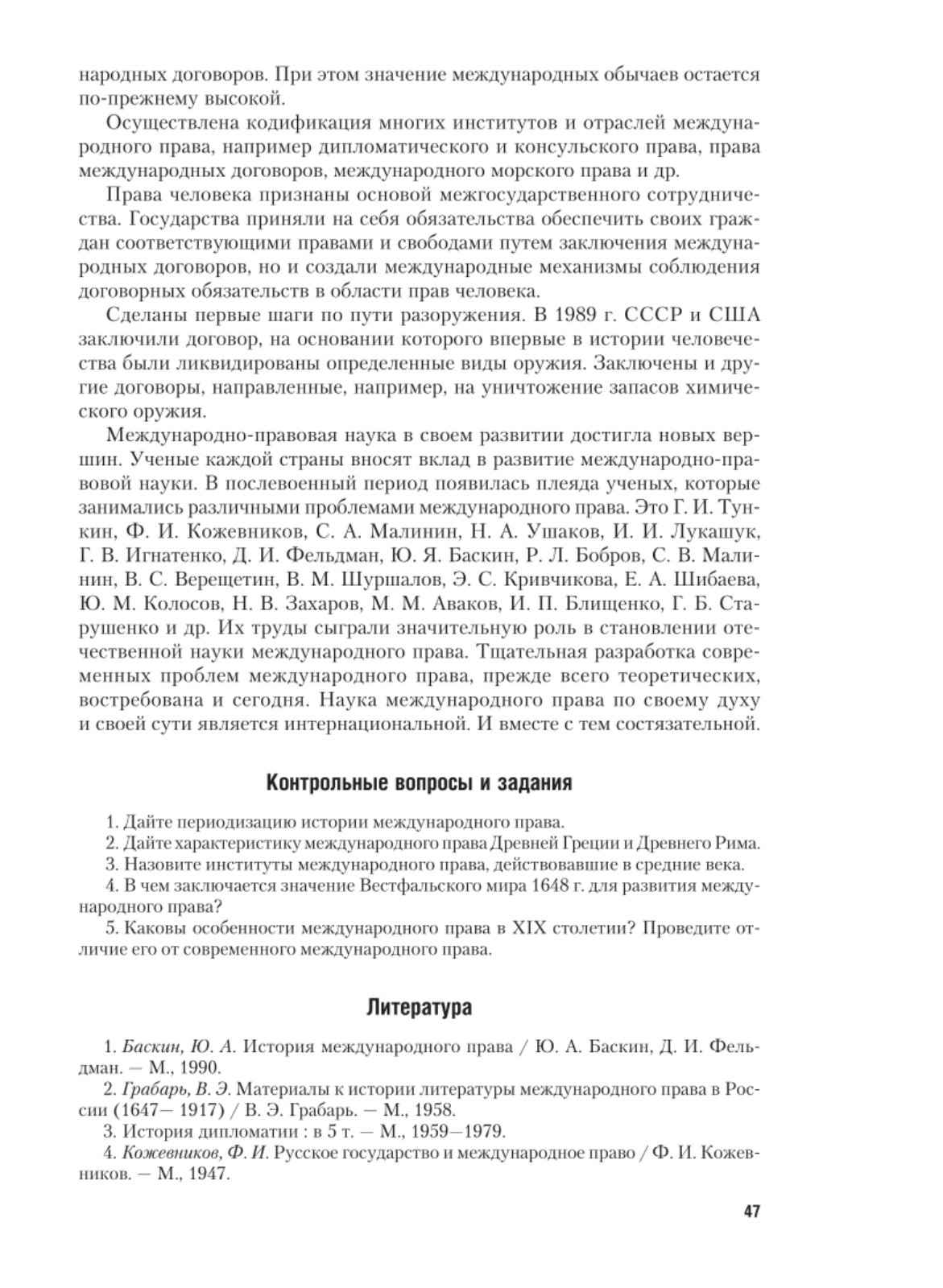 народных договоров. При этом значение международных обычаев остается по-прежнему высокой.

Осуществлена кодификация многих институтов и отраслей международного права, например дипломатического и консульского права, права международных договоров, международного морского права и др.

Права человека признаны основой межгосударственного сотрудничества. Государства приняли на себя обязательства обеспечить своих граждан соответствующими правами и свободами путем заключения международных договоров, но и создали международные механизмы соблюдения договорных обязательств в области прав человека.

Сделаны первые шаги по пути разоружения. В 1989 г. СССР и США заключили договор, на основании которого впервые в истории человечества были ликвидированы определенные виды оружия. Заключены и другие договоры, направленные, например, на уничтожение запасов химического оружия.

Международно-правовая наука в своем развитии достигла новых вершин. Ученые каждой страны вносят вклад в развитие международно-правовой науки. В послевоенный период появилась плеяда ученых, которые занимались различными проблемами международного права. Это Г. И. Тункин, Ф. И. Кожевников, С. А. Малинин, Н. А. Ушаков, И. И. Лукашук, Г. В. Игнатенко, Д. И. Фельдман, Ю. Я. Баскин, Р. Л. Бобров, С. В. Малинин, В. С. Верещетин, В. М. Шуршалов, Э. С. Кривчикова, Е. А. Шибаева, Ю. М. Колосов, Н. В. Захаров, М. М. Аваков, И. П. Блищенко, Г. Б. Старушенко и др. Их труды сыграли значительную роль в становлении отечественной науки международного права. Тщательная разработка современных проблем международного права, прежде всего теоретических, востребована и сегодня. Наука международного права по своему духу и своей сути является интернациональной. И вместе с тем состязательной.

Контрольные вопросы и задания

1. Дайте периодизацию истории международного права.
2. Дайте характеристику международного права Древней Греции и Древнего Рима.
3. Назовите институты международного права, действовавшие в средние века.
4. В чем заключается значение Вестфальского мира 1648 г. для развития международного права?
5. Каковы особенности международного права в XIX столетии? Проведите отличие его от современного международного права.

Литература

1. Баскин, Ю. А. История международного права / Ю. А. Баскин, Д. И. Фельдман. — М., 1990.
2. Грабарь, В. Э. Материалы к истории литературы международного права в России (1647— 1917) / В. Э. Грабарь. — М., 1958.
3. История дипломатии : в 5 т. — М., 1959—1979.
4. Кожевников, Ф. И. Русское государство и международное право / Ф. И. Кожевников. — М., 1947.

47